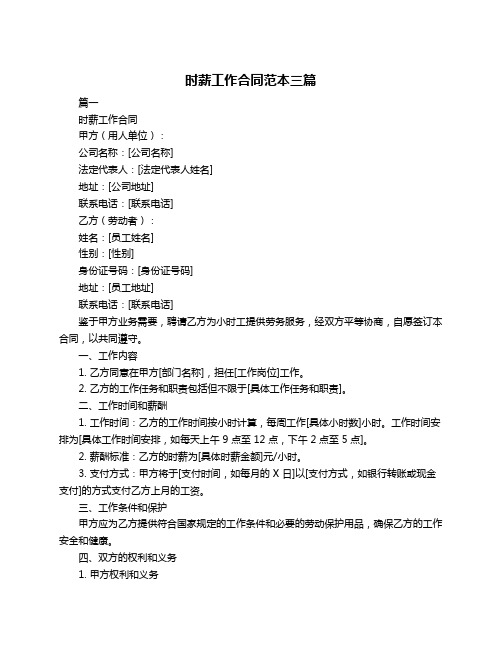 时薪工作合同范本三篇

篇一

时薪工作合同

甲方（用人单位）：

公司名称：[公司名称]

法定代表人：[法定代表人姓名]

地址：[公司地址]

联系电话：[联系电话]

乙方（劳动者）：

姓名：[员工姓名]

性别：[性别]

身份证号码：[身份证号码]

地址：[员工地址]

联系电话：[联系电话]

鉴于甲方业务需要，聘请乙方为小时工提供劳务服务，经双方平等协商，自愿签订本合同，以共同遵守。

一、工作内容

1. 乙方同意在甲方[部门名称]，担任[工作岗位]工作。

2. 乙方的工作任务和职责包括但不限于[具体工作任务和职责]。

二、工作时间和薪酬

1. 工作时间：乙方的工作时间按小时计算，每周工作[具体小时数]小时。工作时间安排为[具体工作时间安排，如每天上午 9 点至 12 点，下午 2 点至 5 点]。

2. 薪酬标准：乙方的时薪为[具体时薪金额]元/小时。

3. 支付方式：甲方将于[支付时间，如每月的 X 日]以[支付方式，如银行转账或现金支付]的方式支付乙方上月的工资。

三、工作条件和保护

甲方应为乙方提供符合国家规定的工作条件和必要的劳动保护用品，确保乙方的工作安全和健康。

四、双方的权利和义务

1. 甲方权利和义务